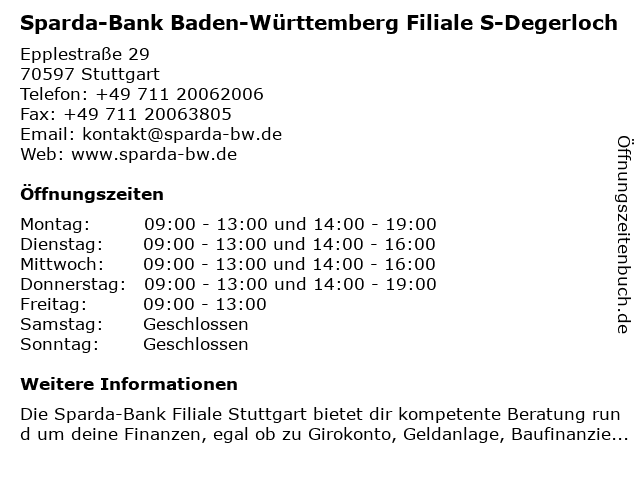 Sparda-Bank Baden-Württemberg Filiale S-Degerloch

Epplestraße 29
70597 Stuttgart
Telefon: +49 711 20062006
Fax: +49 711 20063805
Email: kontakt@sparda-bw.de
Web: www.sparda-bw.de

Öffnungszeiten

| | |
|---|---|
| Montag: | 09:00 - 13:00 und 14:00 - 19:00 |
| Dienstag: | 09:00 - 13:00 und 14:00 - 16:00 |
| Mittwoch: | 09:00 - 13:00 und 14:00 - 16:00 |
| Donnerstag: | 09:00 - 13:00 und 14:00 - 19:00 |
| Freitag: | 09:00 - 13:00 |
| Samstag: | Geschlossen |
| Sonntag: | Geschlossen |

Weitere Informationen

Die Sparda-Bank Filiale Stuttgart bietet dir kompetente Beratung run d um deine Finanzen, egal ob zu Girokonto, Geldanlage, Baufinanzie...

Öffnungszeitenbuch.de